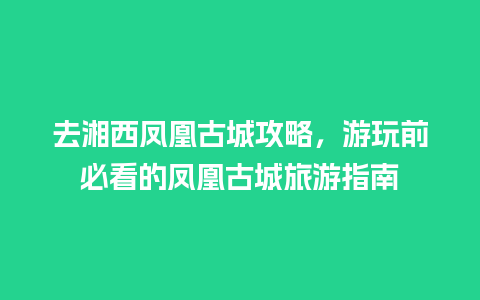 去湘西凤凰古城攻略，游玩前必看的凤凰古城旅游指南